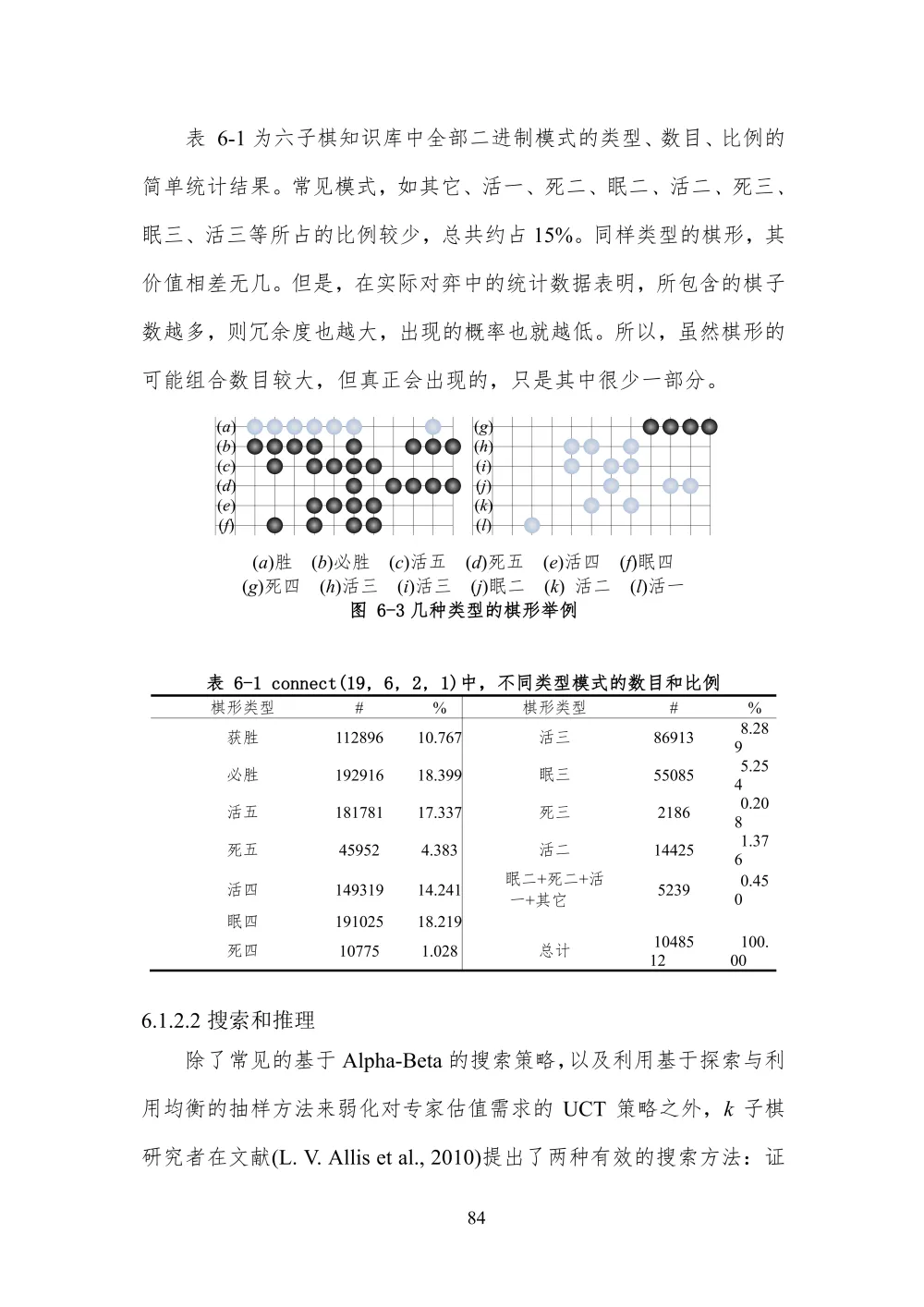 表 6-1 为六子棋知识库中全部二进制模式的类型、数目、比例的简单统计结果。常见模式，如其它、活一、死二、眠二、活二、死三、眠三、活三等所占的比例较少，总共约占 15%。同样类型的棋形，其价值相差无几。但是，在实际对弈中的统计数据表明，所包含的棋子数越多，则冗余度也越大，出现的概率也就越低。所以，虽然棋形的可能组合数目较大，但真正会出现的，只是其中很少一部分。

(a)
(b)
(c)
(d)
(e)
(f)
(g)
(h)
(i)
(j)
(k)
(l)

(a)胜 (b)必胜 (c)活五 (d)死五 (e)活四 (f)眠四
(g)死四 (h)活三 (i)活三 (j)眠二 (k) 活二 (l)活一
图 6-3 几种类型的棋形举例

表 6-1 connect(19, 6, 2, 1)中，不同类型模式的数目和比例

| 棋形类型 | # | % | 棋形类型 | # | % |
|---|---|---|---|---|---|
| 获胜 | 112896 | 10.767 | 活三 | 86913 | 8.289 |
| 必胜 | 192916 | 18.399 | 眠三 | 55085 | 5.254 |
| 活五 | 181781 | 17.337 | 死三 | 2186 | 0.208 |
| 死五 | 45952 | 4.383 | 活二 | 14425 | 1.376 |
| 活四 | 149319 | 14.241 | 眠二+死二+活一+其它 | 5239 | 0.450 |
| 眠四 | 191025 | 18.219 | | | |
| 死四 | 10775 | 1.028 | 总计 | 1048512 | 100.00 |

6.1.2.2 搜索和推理

除了常见的基于 Alpha-Beta 的搜索策略，以及利用基于探索与利用均衡的抽样方法来弱化对专家估值需求的 UCT 策略之外，$k$ 子棋研究者在文献(L. V. Allis et al., 2010)提出了两种有效的搜索方法：证

84